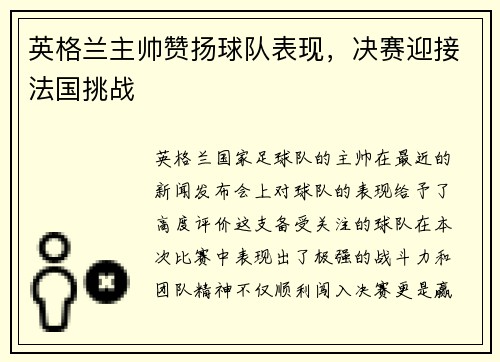 英格兰主帅赞扬球队表现，决赛迎接法国挑战

英格兰国家足球队的主帅在最近的新闻发布会上对球队的表现给予了高度评价这支备受关注的球队在本次比赛中表现出了极强的战斗力和团队精神不仅顺利闯入决赛更是赢